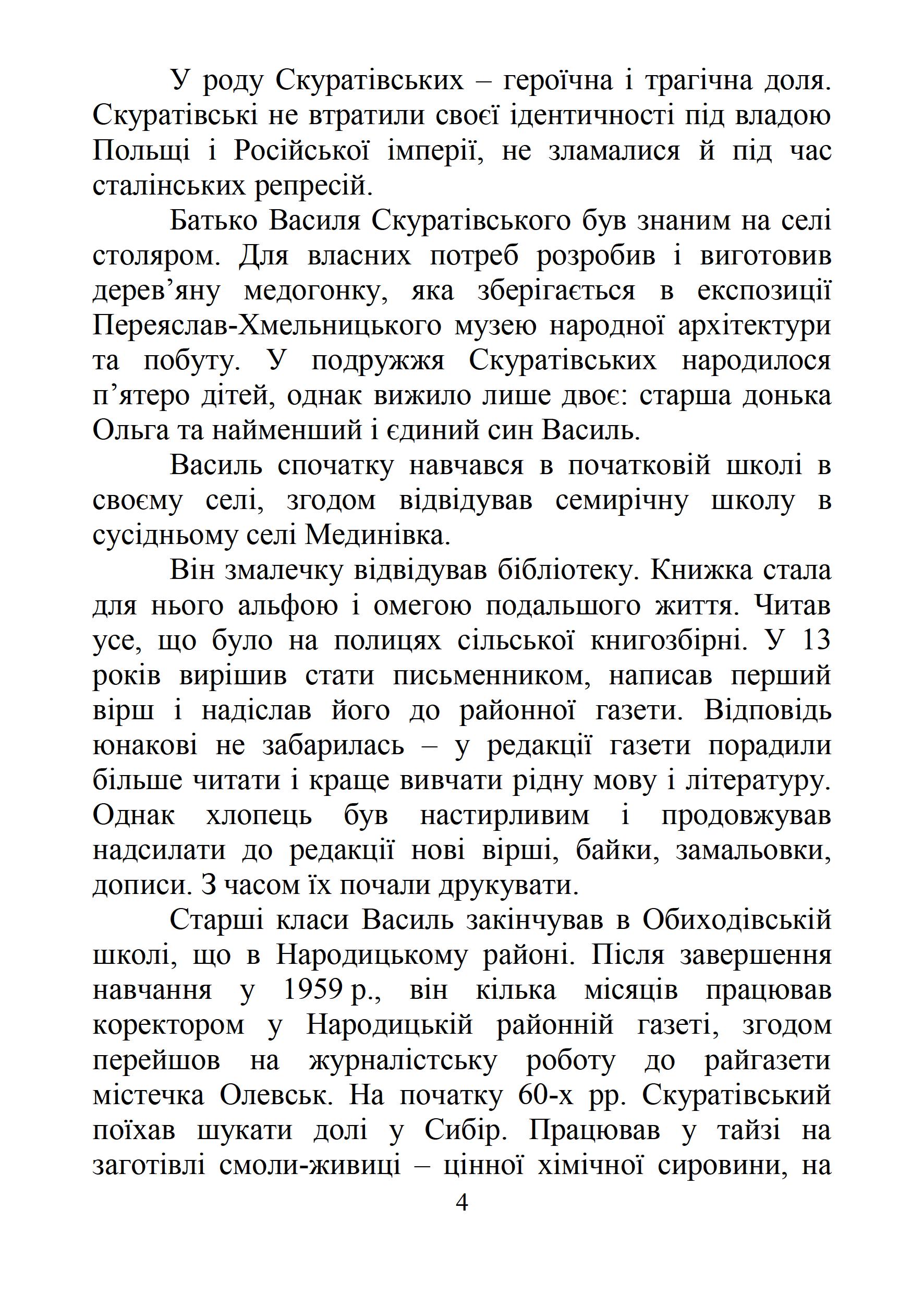 У роду Скуратівських – героїчна і трагічна доля. Скуратівські не втратили своєї ідентичності під владою Польщі і Російської імперії, не зламалися й під час сталінських репресій.

Батько Василя Скуратівського був знаним на селі столяром. Для власних потреб розробив і виготовив дерев’яну медогонку, яка зберігається в експозиції Переяслав-Хмельницького музею народної архітектури та побуту. У подружжя Скуратівських народилося п’ятеро дітей, однак вижило лише двоє: старша донька Ольга та найменший і єдиний син Василь.

Василь спочатку навчався в початковій школі в своєму селі, згодом відвідував семирічну школу в сусідньому селі Мединівка.

Він змалечку відвідував бібліотеку. Книжка стала для нього альфою і омегою подальшого життя. Читав усе, що було на полицях сільської книгозбірні. У 13 років вирішив стати письменником, написав перший вірш і надіслав його до районної газети. Відповідь юнакові не забарилась – у редакції газети порадили більше читати і краще вивчати рідну мову і літературу. Однак хлопець був настирливим і продовжував надсилати до редакції нові вірші, байки, замальовки, дописи. З часом їх почали друкувати.

Старші класи Василь закінчував в Обиходівській школі, що в Народицькому районі. Після завершення навчання у 1959 р., він кілька місяців працював коректором у Народицькій районній газеті, згодом перейшов на журналістську роботу до райгазети містечка Олевськ. На початку 60-х рр. Скуратівський поїхав шукати долі у Сибір. Працював у тайзі на заготівлі смоли-живиці – цінної хімічної сировини, на

4